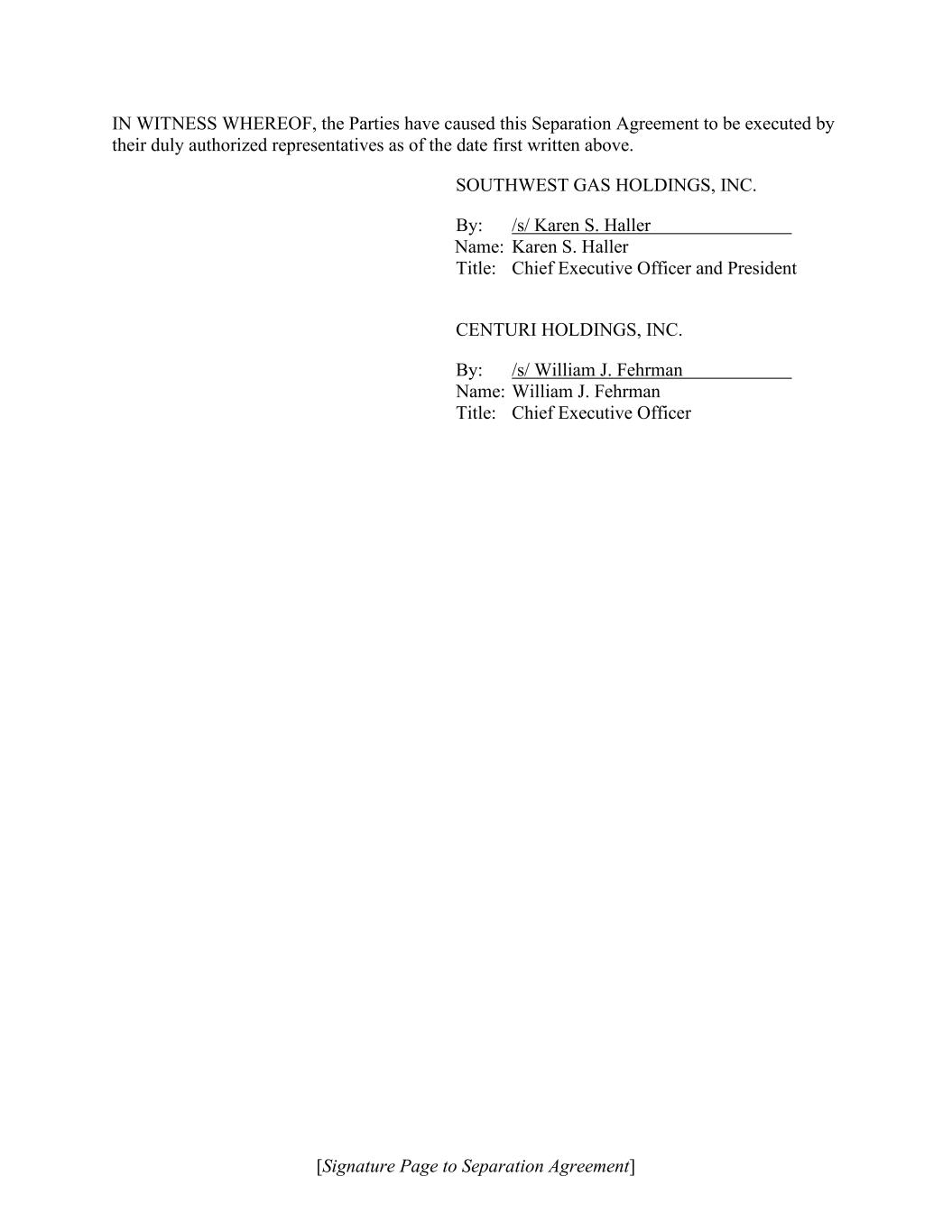 IN WITNESS WHEREOF, the Parties have caused this Separation Agreement to be executed by their duly authorized representatives as of the date first written above.

SOUTHWEST GAS HOLDINGS, INC.

By: /s/ Karen S. Haller
Name: Karen S. Haller
Title: Chief Executive Officer and President

CENTURI HOLDINGS, INC.

By: /s/ William J. Fehrman
Name: William J. Fehrman
Title: Chief Executive Officer

[Signature Page to Separation Agreement]